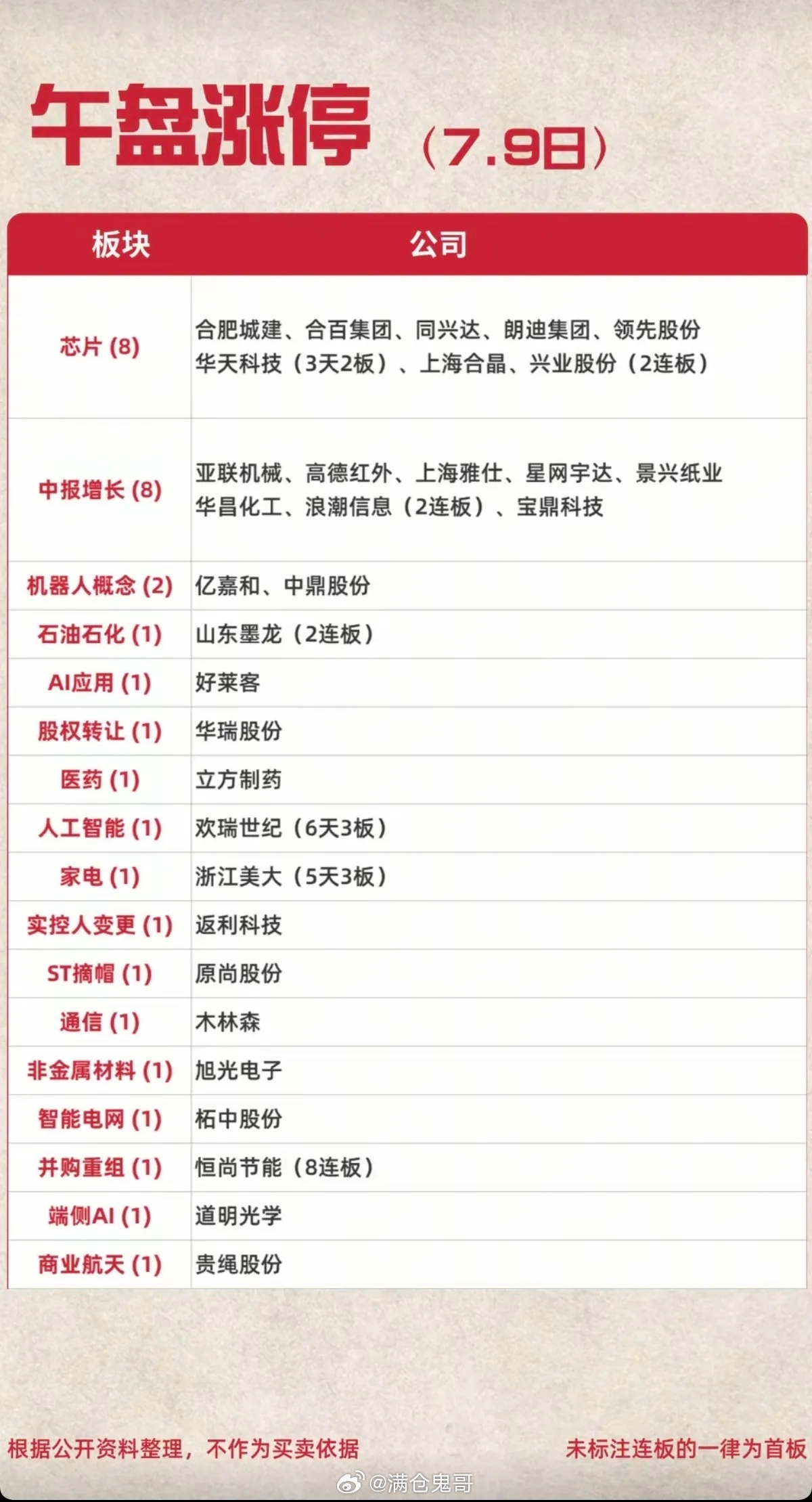 午盘涨停（7.9日）

| 板块 | 公司 |
|---|---|
| 芯片 (8) | 合肥城建、合百集团、同兴达、朗迪集团、领先股份 华天科技（3天2板）、上海合晶、兴业股份（2连板） |
| 中报增长 (8) | 亚联机械、高德红外、上海雅仕、星网宇达、景兴纸业 华昌化工、浪潮信息（2连板）、宝鼎科技 |
| 机器人概念 (2) | 亿嘉和、中鼎股份 |
| 石油石化 (1) | 山东墨龙（2连板） |
| AI应用 (1) | 好莱客 |
| 股权转让 (1) | 华瑞股份 |
| 医药 (1) | 立方制药 |
| 人工智能 (1) | 欢瑞世纪（6天3板） |
| 家电 (1) | 浙江美大（5天3板） |
| 实控人变更 (1) | 返利科技 |
| ST摘帽 (1) | 原尚股份 |
| 通信 (1) | 木林森 |
| 非金属材料 (1) | 旭光电子 |
| 智能电网 (1) | 柘中股份 |
| 并购重组 (1) | 恒尚节能（8连板） |
| 端侧AI (1) | 道明光学 |
| 商业航天 (1) | 贵绳股份 |

根据公开资料整理，不作为买卖依据

未标注连板的一律为首板

@满仓鬼哥